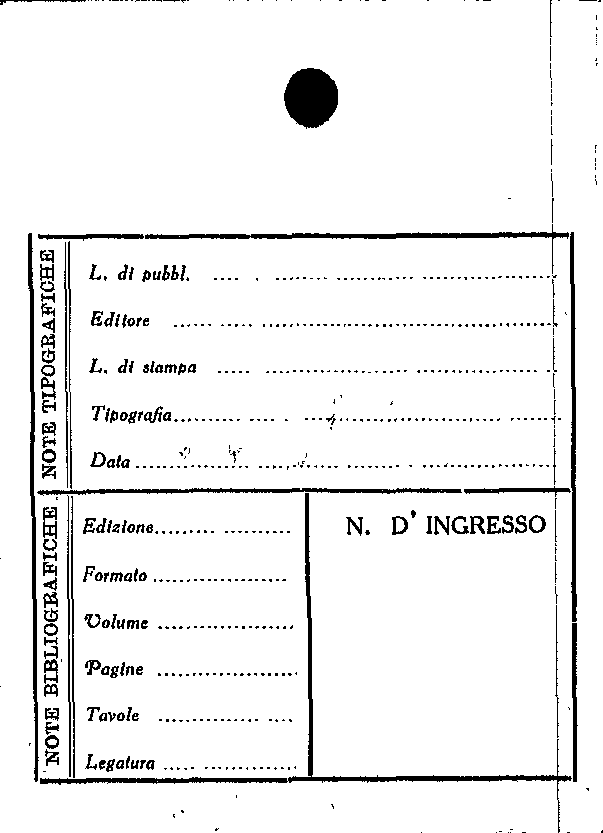 NOTE TIPOGRAFICHE

L. di pubbl. ____

Editore ____

L. di stampa ____

Tipografia ____

Data ____

NOTE BIBLIOGRAFICHE

Edizione ____

Formato ____

Volume ____

Pagine ____

Tavole ____

Legatura ____

N. D' INGRESSO